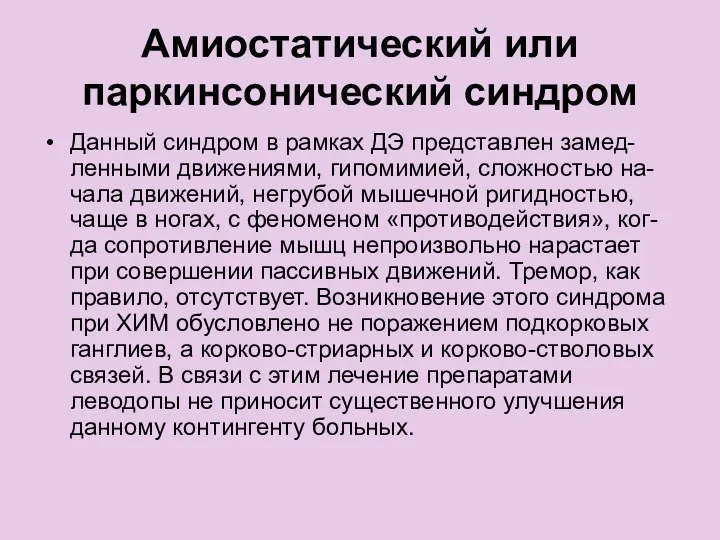 Амиостатический или паркинсонический синдром

• Данный синдром в рамках ДЭ представлен замедленными движениями, гипомимией, сложностью начала движений, негрубой мышечной ригидностью, чаще в ногах, с феноменом «противодействия», когда сопротивление мышц непроизвольно нарастает при совершении пассивных движений. Тремор, как правило, отсутствует. Возникновение этого синдрома при ХИМ обусловлено не поражением подкорковых ганглиев, а корково-стриарных и корково-стволовых связей. В связи с этим лечение препаратами леводопы не приносит существенного улучшения данному контингенту больных.